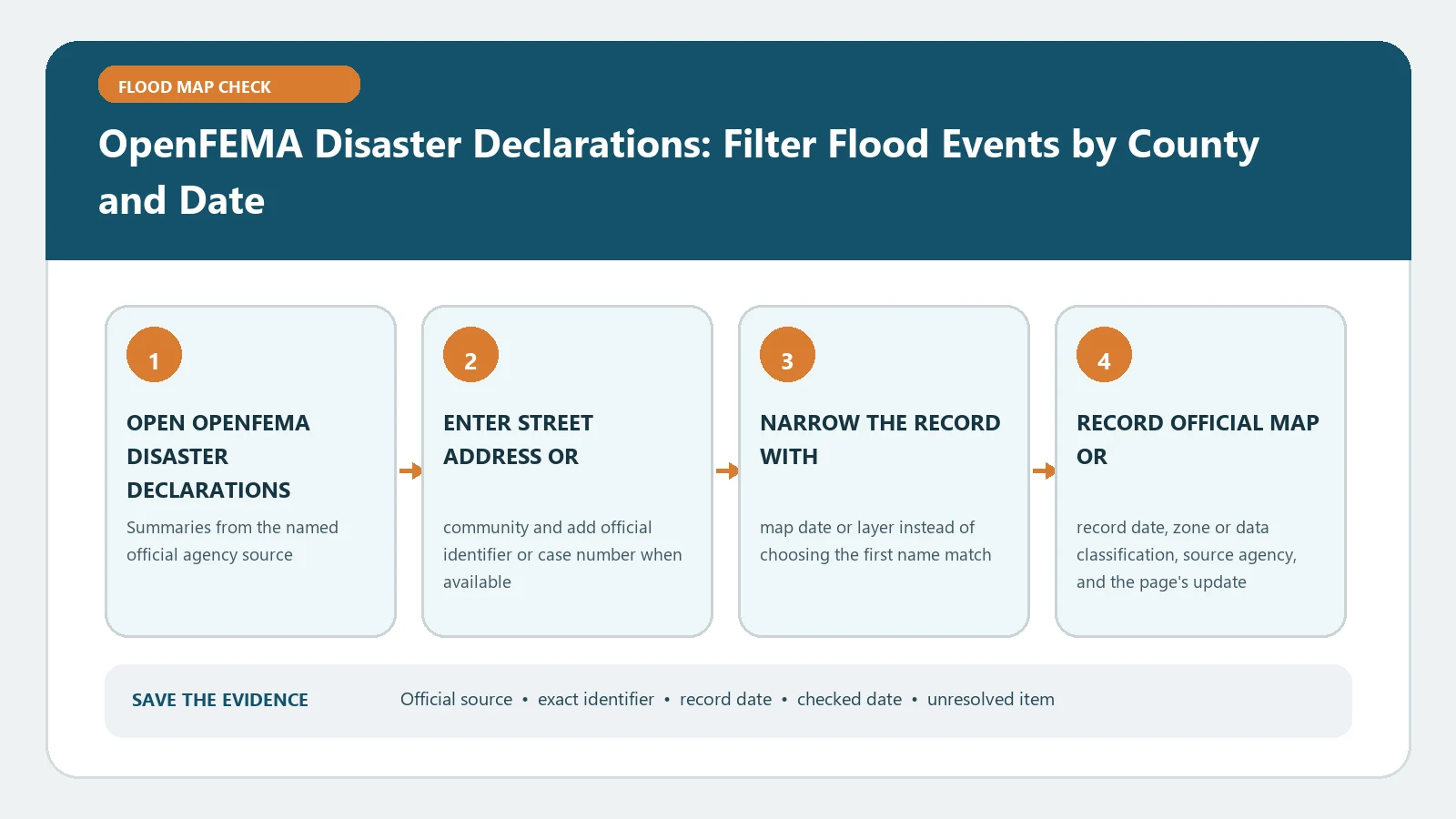 FLOOD MAP CHECK

OpenFEMA Disaster Declarations: Filter Flood Events by County and Date

1

OPEN OPENFEMA DISASTER DECLARATIONS

Summaries from the named official agency source

2

ENTER STREET ADDRESS OR

community and add official identifier or case number when available

3

NARROW THE RECORD WITH

map date or layer instead of choosing the first name match

4

RECORD OFFICIAL MAP OR

record date, zone or data classification, source agency, and the page's update

SAVE THE EVIDENCE

Official source • exact identifier • record date • checked date • unresolved item